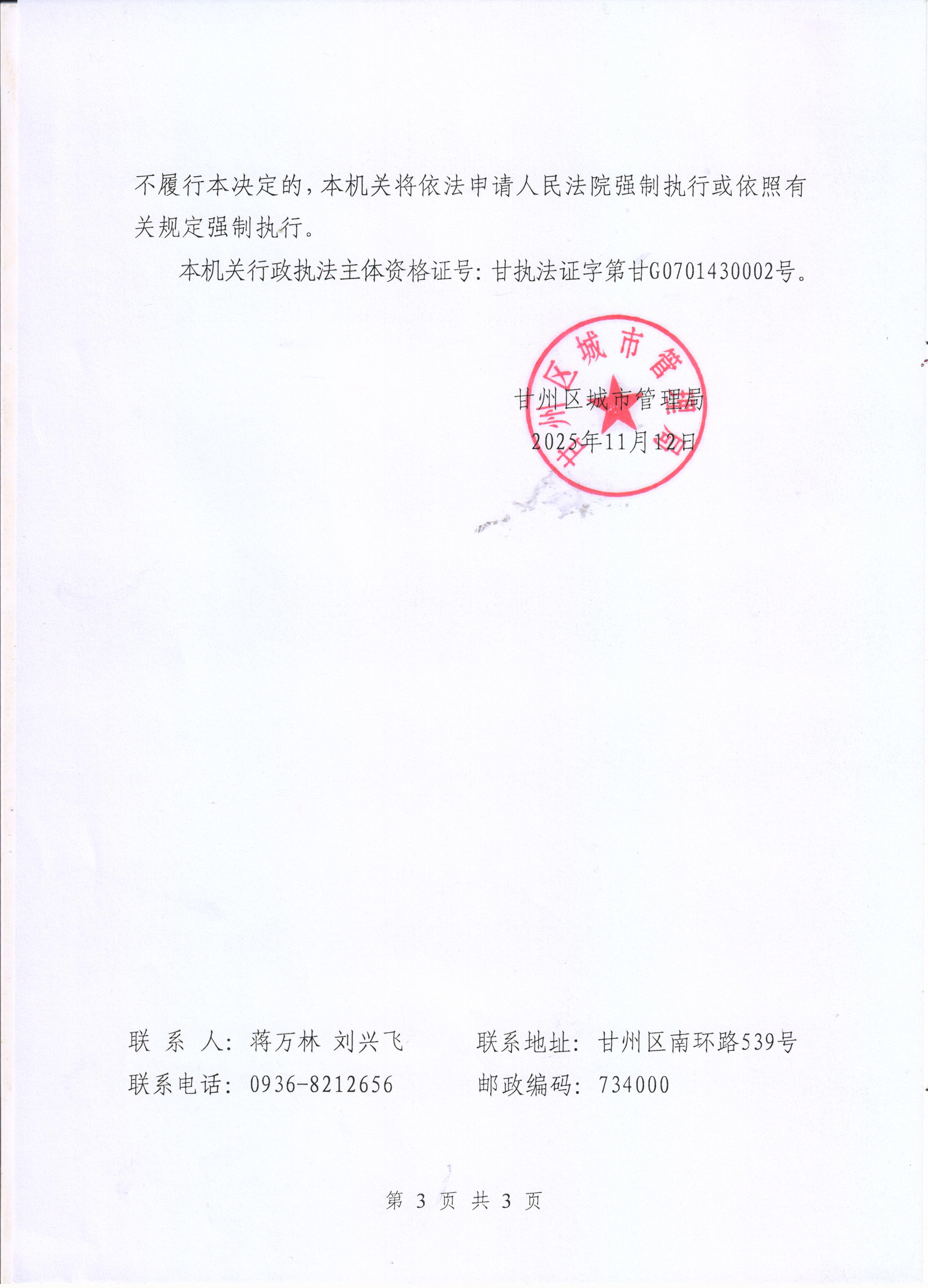 不履行本决定的，本机关将依法申请人民法院强制执行或依照有关规定强制执行。

本机关行政执法主体资格证号：甘执法证字第甘G0701430002号。

甘州区城市管理局

甘州区城市管理局
2025年11月12日

联 系 人：蒋万林 刘兴飞
联系电话：0936-8212656

联系地址：甘州区南环路539号
邮政编码：734000

第 3 页 共 3 页